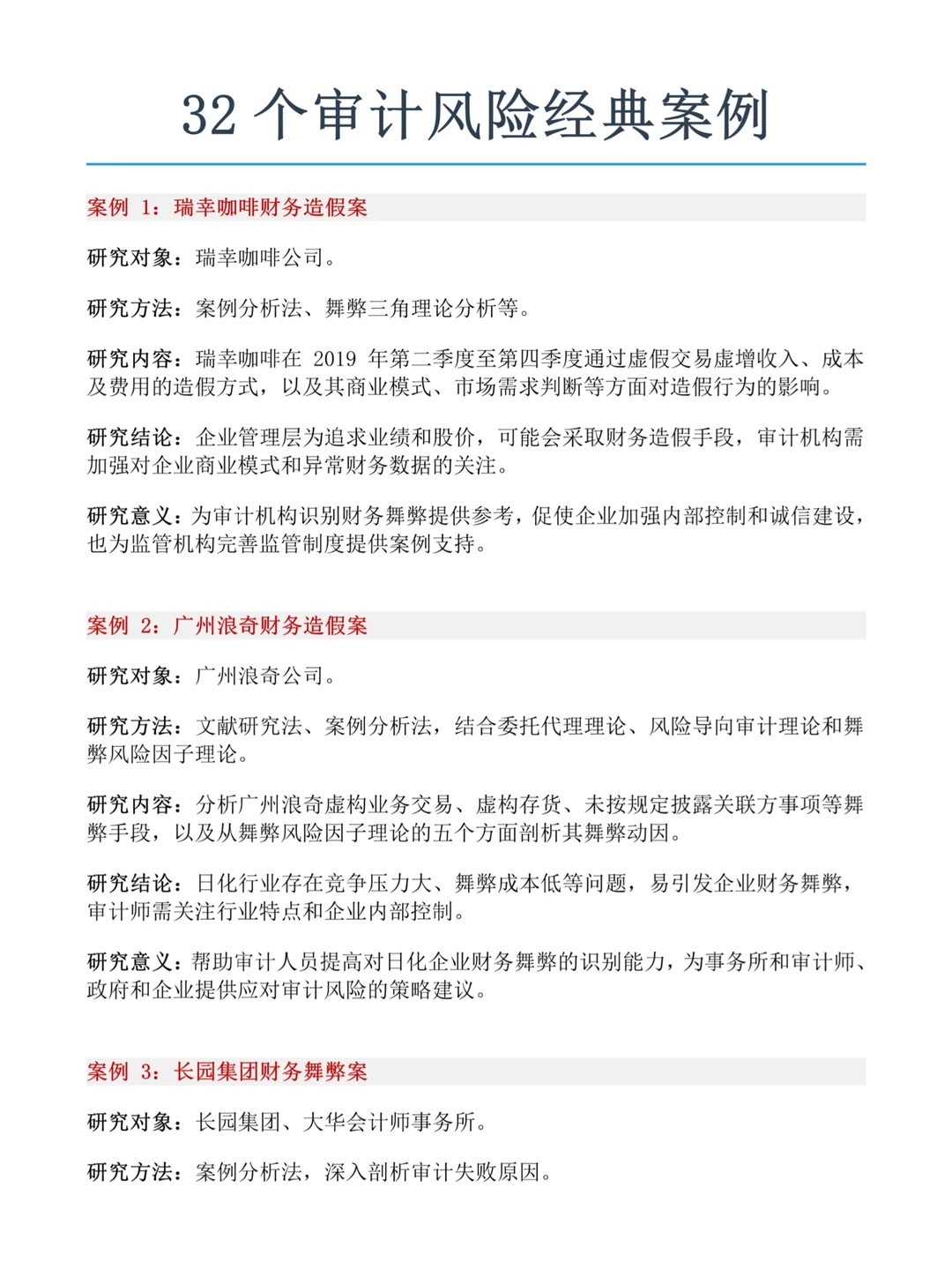 32个审计风险经典案例

案例1：瑞幸咖啡财务造假案

研究对象：瑞幸咖啡公司。

研究方法：案例分析法、舞弊三角理论分析等。

研究内容：瑞幸咖啡在2019年第二季度至第四季度通过虚假交易虚增收入、成本及费用的造假方式，以及其商业模式、市场需求判断等方面对造假行为的影响。

研究结论：企业管理层为追求业绩和股价，可能会采取财务造假手段，审计机构需加强对企业商业模式和异常财务数据的关注。

研究意义：为审计机构识别财务舞弊提供参考，促使企业加强内部控制和诚信建设，也为监管机构完善监管制度提供案例支持。

案例2：广州浪奇财务造假案

研究对象：广州浪奇公司。

研究方法：文献研究法、案例分析法，结合委托代理理论、风险导向审计理论和舞弊风险因子理论。

研究内容：分析广州浪奇虚构业务交易、虚构存货、未按规定披露关联方事项等舞弊手段，以及从舞弊风险因子理论的五个方面剖析其舞弊动因。

研究结论：日化行业存在竞争压力大、舞弊成本低等问题，易引发企业财务舞弊，审计师需关注行业特点和企业内部控制。

研究意义：帮助审计人员提高对日化企业财务舞弊的识别能力，为事务所和审计师、政府和企业提供应对审计风险的策略建议。

案例3：长园集团财务舞弊案

研究对象：长园集团、大华会计师事务所。

研究方法：案例分析法，深入剖析审计失败原因。